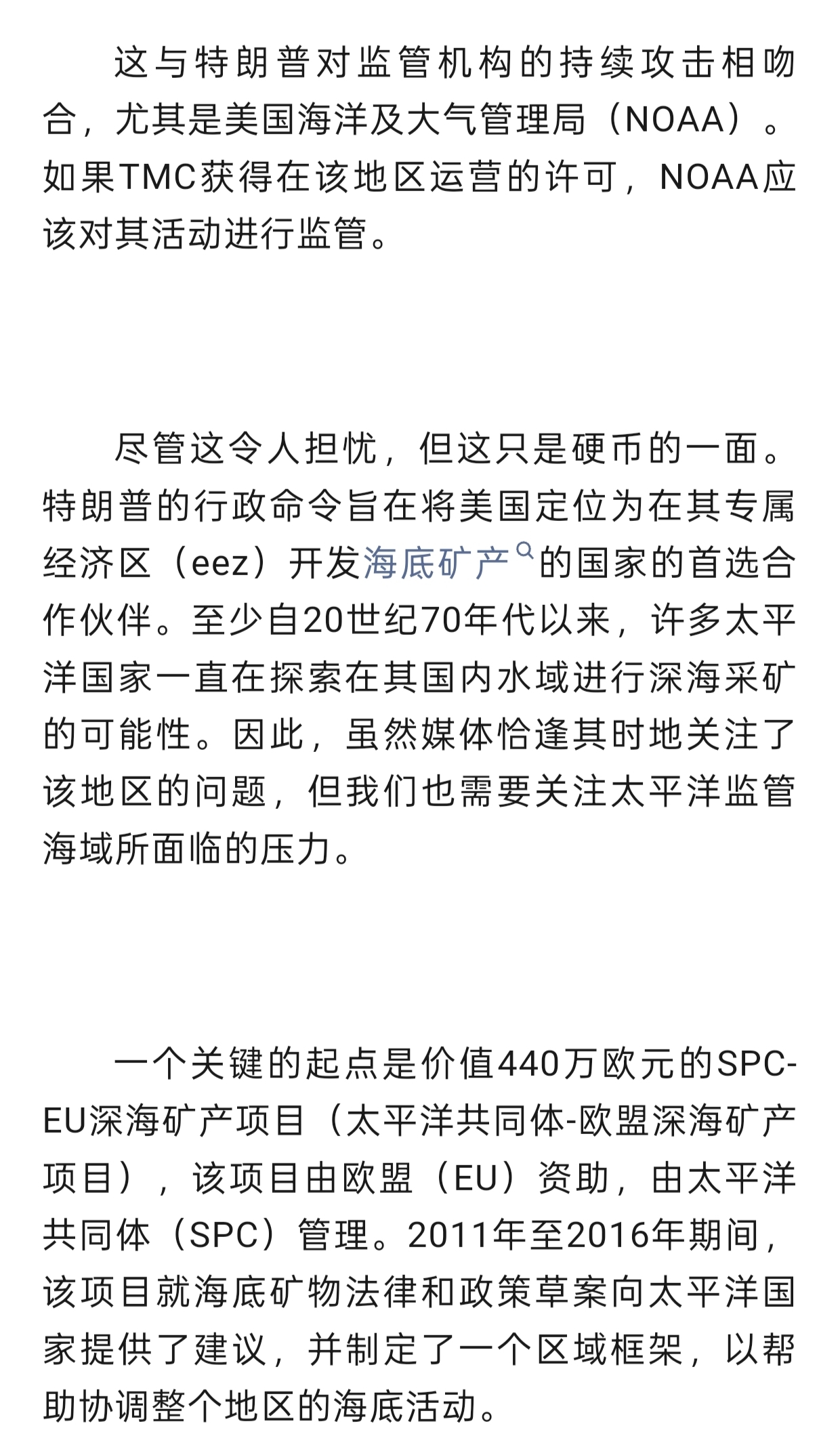 这与特朗普对监管机构的持续攻击相吻合，尤其是美国海洋及大气管理局（NOAA）。如果TMC获得在该地区运营的许可，NOAA应该对其活动进行监管。

尽管这令人担忧，但这只是硬币的一面。特朗普的行政命令旨在将美国定位为在其专属经济区（eez）开发海底矿产的国家的首选合作伙伴。至少自20世纪70年代以来，许多太平洋国家一直在探索在其国内水域进行深海采矿的可能性。因此，虽然媒体恰逢其时地关注了该地区的问题，但我们也需要关注太平洋监管海域所面临的压力。

一个关键的起点是价值440万欧元的SPC-EU深海矿产项目（太平洋共同体-欧盟深海矿产项目），该项目由欧盟（EU）资助，由太平洋共同体（SPC）管理。2011年至2016年期间，该项目就海底矿物法律和政策草案向太平洋国家提供了建议，并制定了一个区域框架，以帮助协调整个地区的海底活动。